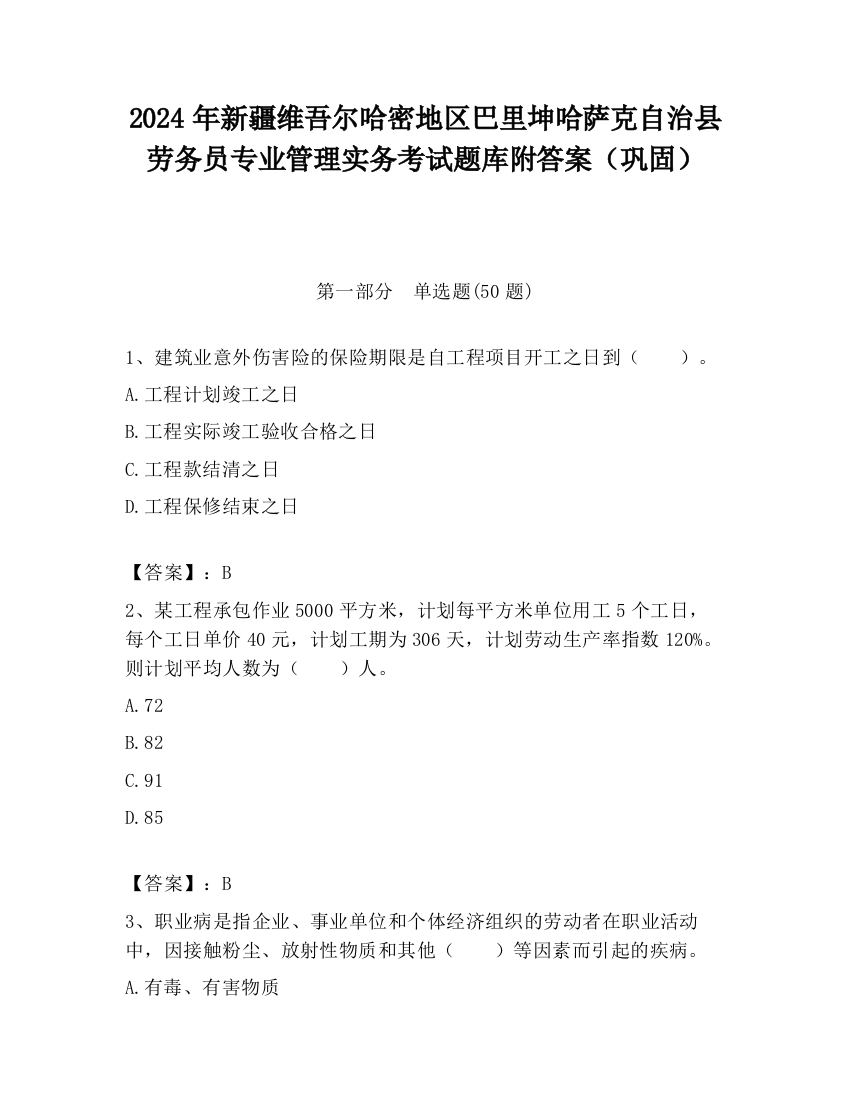 2024 年新疆维吾尔哈密地区巴里坤哈萨克自治县劳务员专业管理实务考试题库附答案（巩固）

第一部分　单选题(50 题)

1、建筑业意外伤害险的保险期限是自工程项目开工之日到（　　）。

A. 工程计划竣工之日

B. 工程实际竣工验收合格之日

C. 工程款结清之日

D. 工程保修结束之日

【答案】：B

2、某工程承包作业 5000 平方米，计划每平方米单位用工 5 个工日，每个工日单价 40 元，计划工期为 306 天，计划劳动生产率指数 120%。则计划平均人数为（　　）人。

A. 72

B. 82

C. 91

D. 85

【答案】：B

3、职业病是指企业、事业单位和个体经济组织的劳动者在职业活动中，因接触粉尘、放射性物质和其他（　　）等因素而引起的疾病。

A. 有毒、有害物质